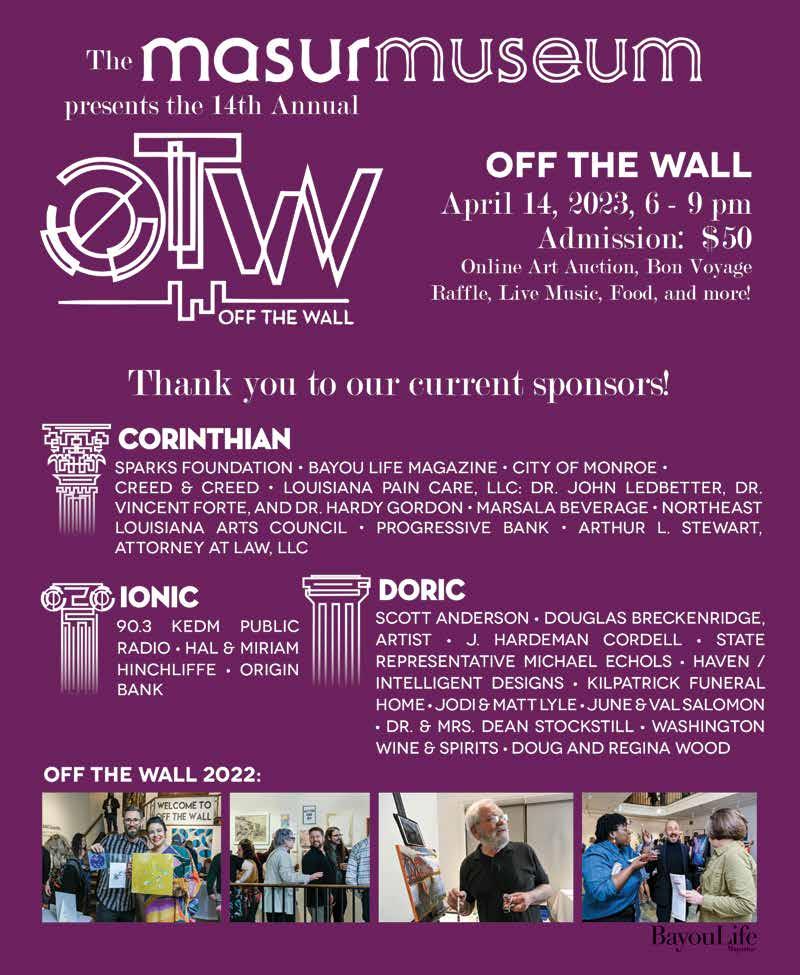 The masurmuseum
presents the 14th Annual

OTW
OFF THE WALL

OFF THE WALL
April 14, 2023, 6 - 9 pm
Admission: $50
Online Art Auction, Bon Voyage Raffle, Live Music, Food, and more!

Thank you to our current sponsors!

CORINTHIAN
SPARKS FOUNDATION • BAYOU LIFE MAGAZINE • CITY OF MONROE • CREED & CREED • LOUISIANA PAIN CARE, LLC: DR. JOHN LEDBETTER, DR. VINCENT FORTE, AND DR. HARDY GORDON • MARSALA BEVERAGE • NORTHEAST LOUISIANA ARTS COUNCIL • PROGRESSIVE BANK • ARTHUR L. STEWART, ATTORNEY AT LAW, LLC

IONIC
90.3 KEDM PUBLIC RADIO • HAL & MIRIAM HINCHLIFFE • ORIGIN BANK

DORIC
SCOTT ANDERSON • DOUGLAS BRECKENRIDGE, ARTIST • J. HARDEMAN CORDELL • STATE REPRESENTATIVE MICHAEL ECHOLS • HAVEN / INTELLIGENT DESIGNS • KILPATRICK FUNERAL HOME • JODI & MATT LYLE • JUNE & VAL SALOMON • DR. & MRS. DEAN STOCKSTILL • WASHINGTON WINE & SPIRITS • DOUG AND REGINA WOOD

OFF THE WALL 2022:

WELCOME TO OFF THE WALL

BayouLife Magazine